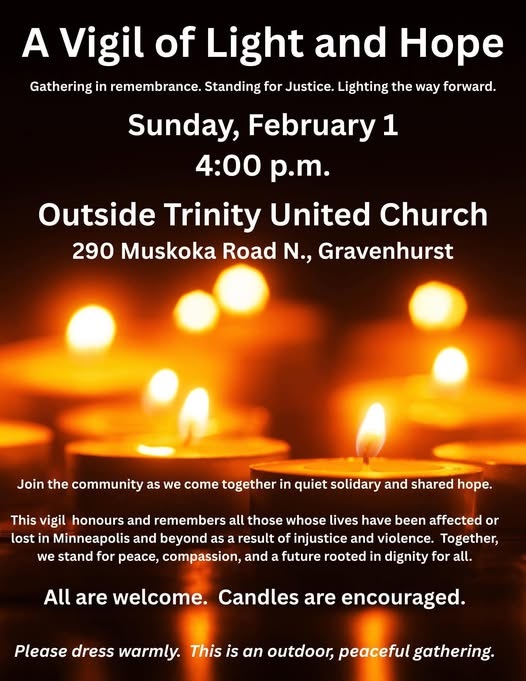 A Vigil of Light and Hope

Gathering in remembrance. Standing for Justice. Lighting the way forward.

Sunday, February 1
4:00 p.m.

Outside Trinity United Church
290 Muskoka Road N., Gravenhurst

Join the community as we come together in quiet solidary and shared hope.

This vigil honours and remembers all those whose lives have been affected or lost in Minneapolis and beyond as a result of injustice and violence. Together, we stand for peace, compassion, and a future rooted in dignity for all.

All are welcome. Candles are encouraged.

Please dress warmly. This is an outdoor, peaceful gathering.